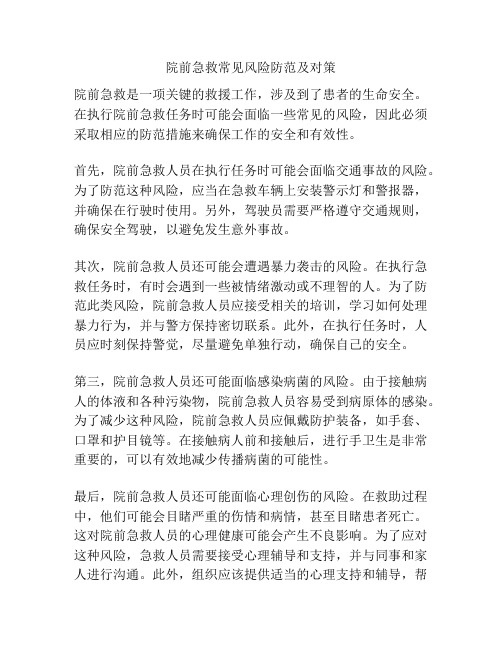 院前急救常见风险防范及对策

院前急救是一项关键的救援工作，涉及到了患者的生命安全。在执行院前急救任务时可能会面临一些常见的风险，因此必须采取相应的防范措施来确保工作的安全和有效性。

首先，院前急救人员在执行任务时可能会面临交通事故的风险。为了防范这种风险，应当在急救车辆上安装警示灯和警报器，并确保在行驶时使用。另外，驾驶员需要严格遵守交通规则，确保安全驾驶，以避免发生意外事故。

其次，院前急救人员还可能会遭遇暴力袭击的风险。在执行急救任务时，有时会遇到一些被情绪激动或不理智的人。为了防范此类风险，院前急救人员应接受相关的培训，学习如何处理暴力行为，并与警方保持密切联系。此外，在执行任务时，人员应时刻保持警觉，尽量避免单独行动，确保自己的安全。

第三，院前急救人员还可能面临感染病菌的风险。由于接触病人的体液和各种污染物，院前急救人员容易受到病原体的感染。为了减少这种风险，院前急救人员应佩戴防护装备，如手套、口罩和护目镜等。在接触病人前和接触后，进行手卫生是非常重要的，可以有效地减少传播病菌的可能性。

最后，院前急救人员还可能面临心理创伤的风险。在救助过程中，他们可能会目睹严重的伤情和病情，甚至目睹患者死亡。这对院前急救人员的心理健康可能会产生不良影响。为了应对这种风险，急救人员需要接受心理辅导和支持，并与同事和家人进行沟通。此外，组织应该提供适当的心理支持和辅导，帮